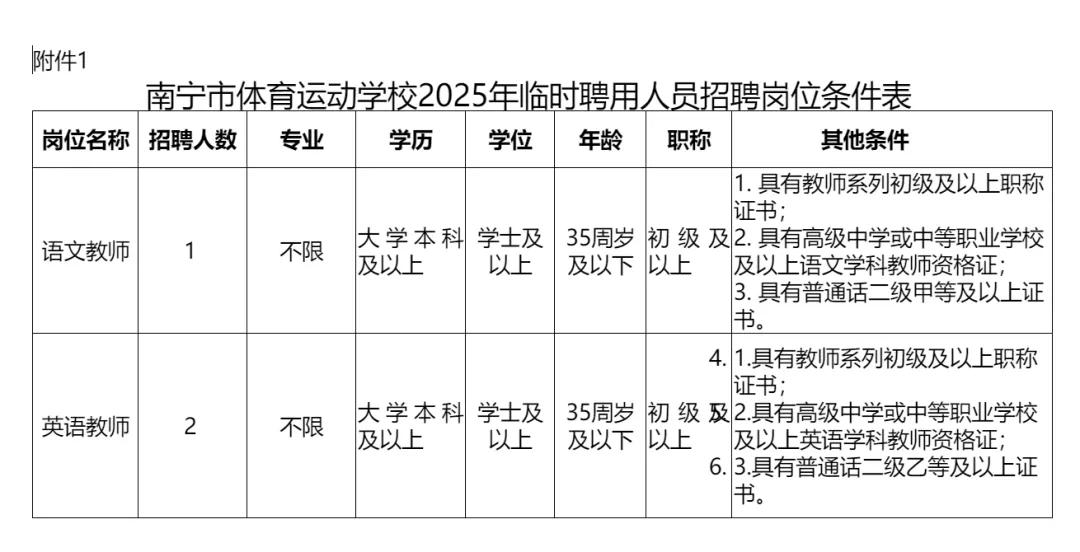 附件1

南宁市体育运动学校2025年临时聘用人员招聘岗位条件表

| 岗位名称 | 招聘人数 | 专业 | 学历 | 学位 | 年龄 | 职称 | 其他条件 |
|---|---|---|---|---|---|---|---|
| 语文教师 | 1 | 不限 | 大学本科及以上 | 学士及以上 | 35周岁及以下 | 初级及以上 | 1.具有教师系列初级及以上职称证书；2.具有高级中学或中等职业学校及以上语文学科教师资格证；3.具有普通话二级甲等及以上证书。 |
| 英语教师 | 2 | 不限 | 大学本科及以上 | 学士及以上 | 35周岁及以下 | 初级及以上 | 4.1.具有教师系列初级及以上职称证书；5.2.具有高级中学或中等职业学校及以上英语学科教师资格证；6.3.具有普通话二级乙等及以上证书。 |